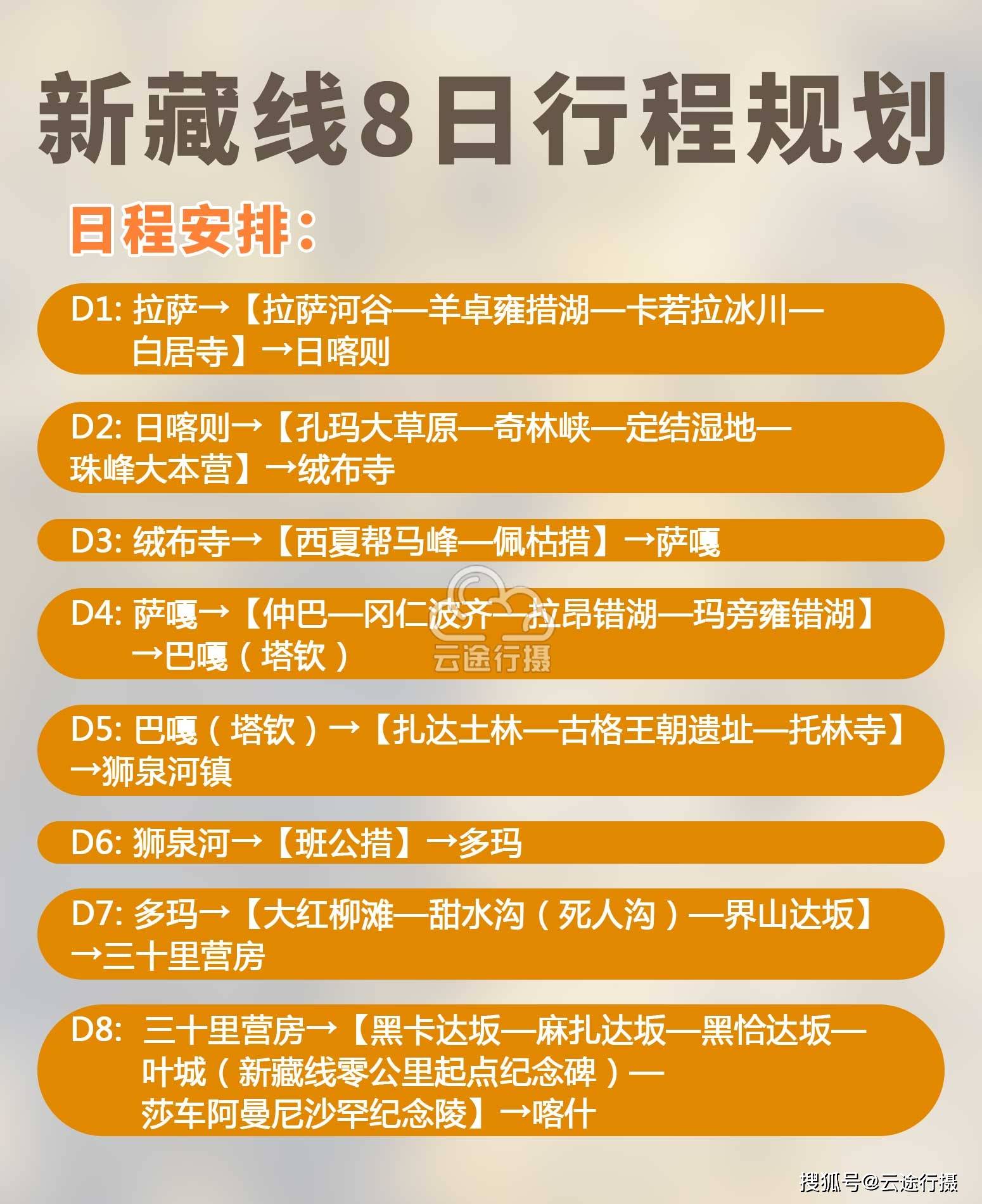 新藏线8日行程规划

日程安排：

D1: 拉萨→【拉萨河谷—羊卓雍措湖—卡若拉冰川—白居寺】→日喀则

D2: 日喀则→【孔玛大草原—奇林峡—定结湿地—珠峰大本营】→绒布寺

D3: 绒布寺→【西夏帮马峰—佩枯措】→萨嘎

D4: 萨嘎→【仲巴—冈仁波齐—拉昂错湖—玛旁雍错湖】→巴嘎（塔钦）

云途行摄

D5: 巴嘎（塔钦）→【扎达土林—古格王朝遗址—托林寺】→狮泉河镇

D6: 狮泉河→【班公措】→多玛

D7: 多玛→【大红柳滩—甜水沟（死人沟）—界山达坂】→三十里营房

D8: 三十里营房→【黑卡达坂—麻扎达坂—黑恰达坂—叶城（新藏线零公里起点纪念碑）—莎车阿曼尼沙罕纪念陵】→喀什

搜狐号@云途行摄